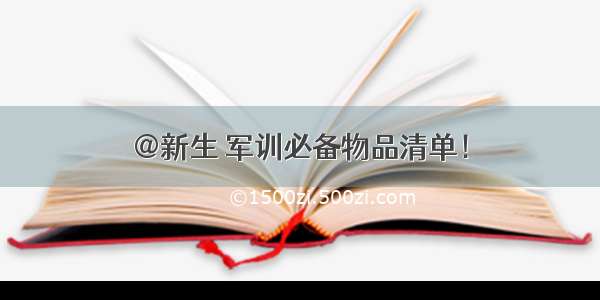 @新生 军训必备物品清单！

©1500zi.500zi.com